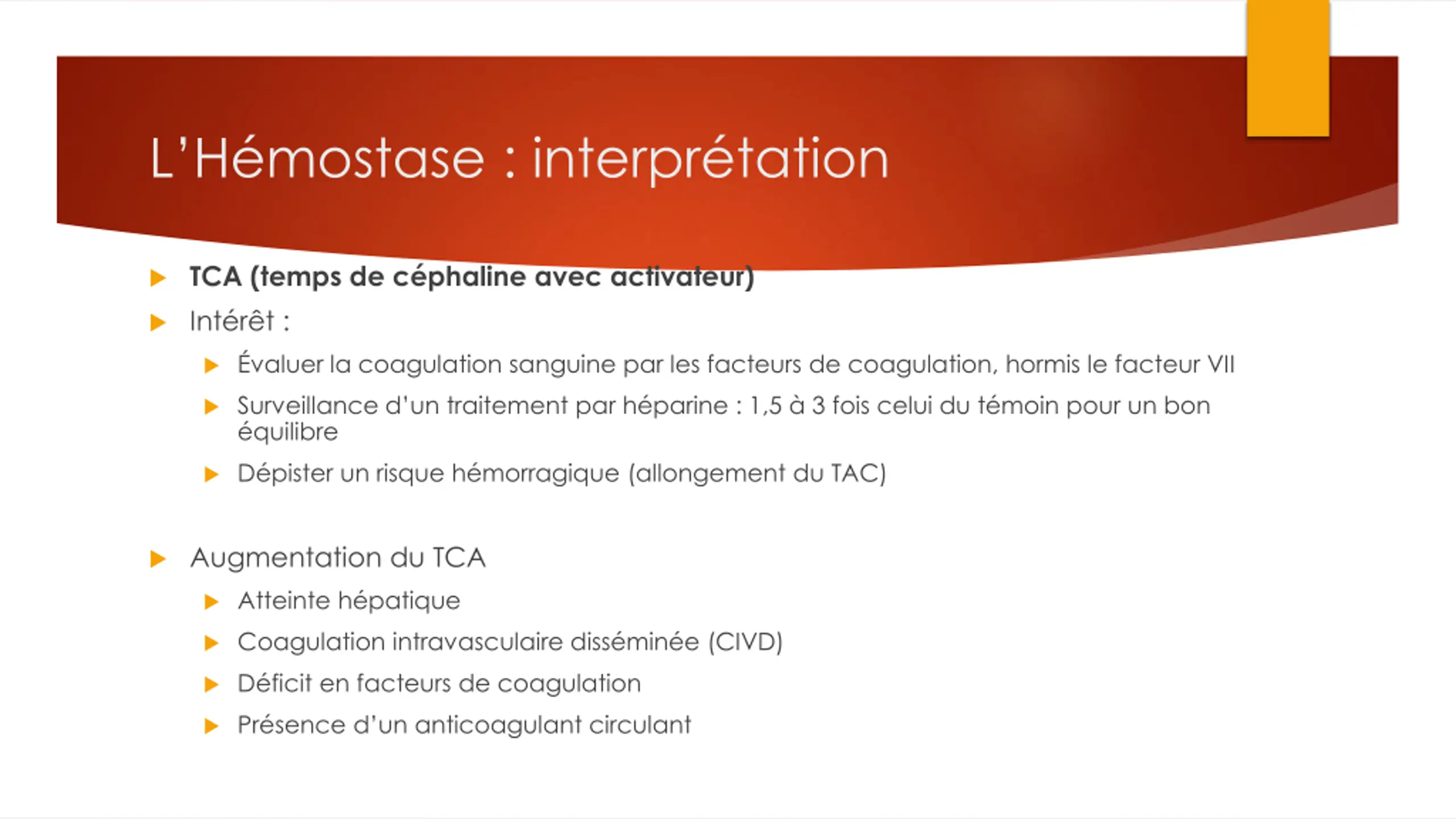 L'Hémostase : interprétation

TCA (temps de céphaline avec activateur)

Intérêt :

Évaluer la coagulation sanguine par les facteurs de coagulation, hormis le facteur VII

Surveillance d'un traitement par héparine : 1,5 à 3 fois celui du témoin pour un bon équilibre

Dépister un risque hémorragique (allongement du TAC)

Augmentation du TCA

Atteinte hépatique

Coagulation intravasculaire disséminée (CIVD)

Déficit en facteurs de coagulation

Présence d'un anticoagulant circulant